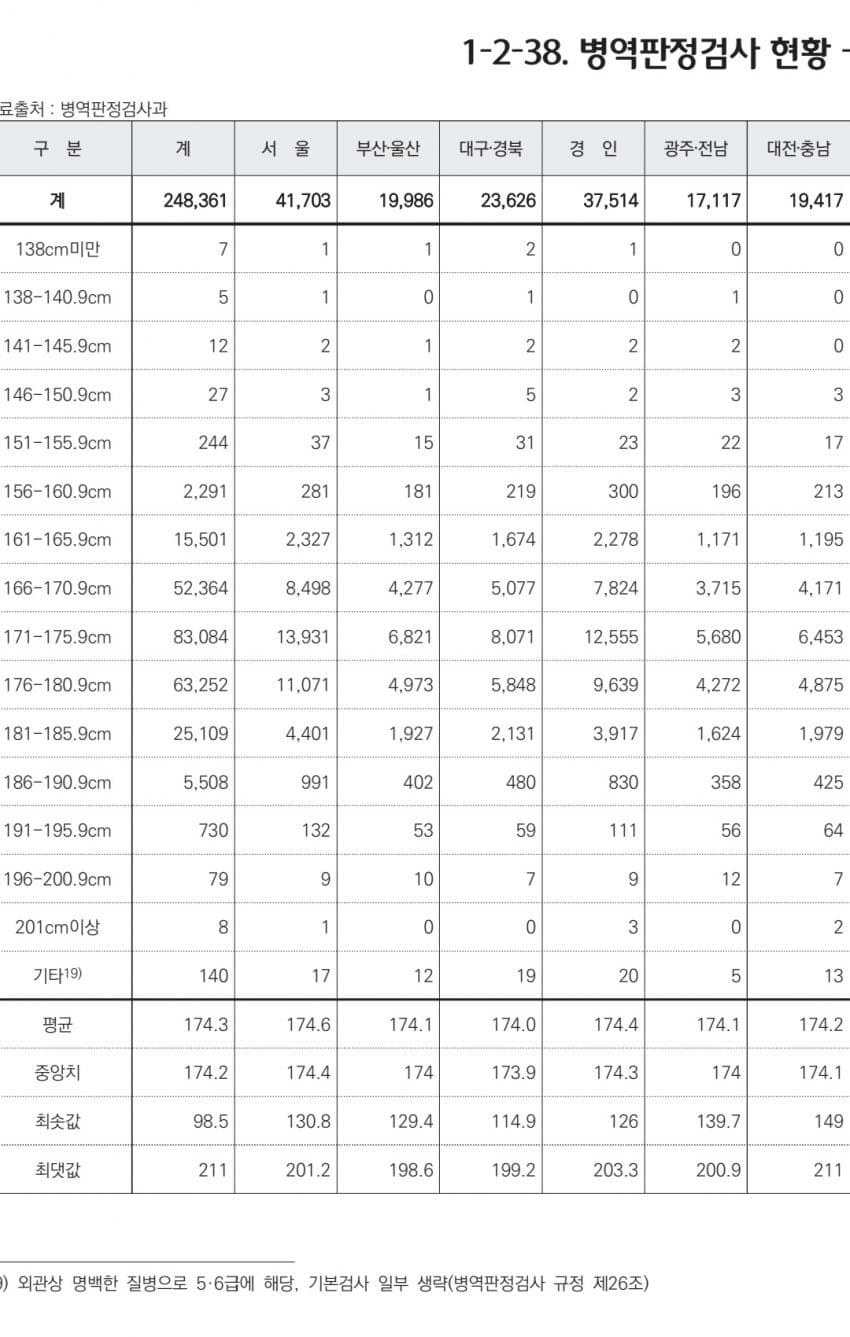 1-2-38. 병역판정검사 현황 -

료출처 : 병역판정검사과

| 구 분 | 계 | 서 울 | 부산·울산 | 대구·경북 | 경 인 | 광주·전남 | 대전·충남 |
|---|---|---|---|---|---|---|---|
| 계 | 248,361 | 41,703 | 19,986 | 23,626 | 37,514 | 17,117 | 19,417 |
| 138cm미만 | 7 | 1 | 1 | 2 | 1 | 0 | 0 |
| 138-140.9cm | 5 | 1 | 0 | 1 | 0 | 1 | 0 |
| 141-145.9cm | 12 | 2 | 1 | 2 | 2 | 2 | 0 |
| 146-150.9cm | 27 | 3 | 1 | 5 | 2 | 3 | 3 |
| 151-155.9cm | 244 | 37 | 15 | 31 | 23 | 22 | 17 |
| 156-160.9cm | 2,291 | 281 | 181 | 219 | 300 | 196 | 213 |
| 161-165.9cm | 15,501 | 2,327 | 1,312 | 1,674 | 2,278 | 1,171 | 1,195 |
| 166-170.9cm | 52,364 | 8,498 | 4,277 | 5,077 | 7,824 | 3,715 | 4,171 |
| 171-175.9cm | 83,084 | 13,931 | 6,821 | 8,071 | 12,555 | 5,680 | 6,453 |
| 176-180.9cm | 63,252 | 11,071 | 4,973 | 5,848 | 9,639 | 4,272 | 4,875 |
| 181-185.9cm | 25,109 | 4,401 | 1,927 | 2,131 | 3,917 | 1,624 | 1,979 |
| 186-190.9cm | 5,508 | 991 | 402 | 480 | 830 | 358 | 425 |
| 191-195.9cm | 730 | 132 | 53 | 59 | 111 | 56 | 64 |
| 196-200.9cm | 79 | 9 | 10 | 7 | 9 | 12 | 7 |
| 201cm이상 | 8 | 1 | 0 | 0 | 3 | 0 | 2 |
| 기타19) | 140 | 17 | 12 | 19 | 20 | 5 | 13 |
| 평균 | 174.3 | 174.6 | 174.1 | 174.0 | 174.4 | 174.1 | 174.2 |
| 중앙치 | 174.2 | 174.4 | 174 | 173.9 | 174.3 | 174 | 174.1 |
| 최솟값 | 98.5 | 130.8 | 129.4 | 114.9 | 126 | 139.7 | 149 |
| 최댓값 | 211 | 201.2 | 198.6 | 199.2 | 203.3 | 200.9 | 211 |

9) 외관상 명백한 질병으로 5·6급에 해당, 기본검사 일부 생략(병역판정검사 규정 제26조)